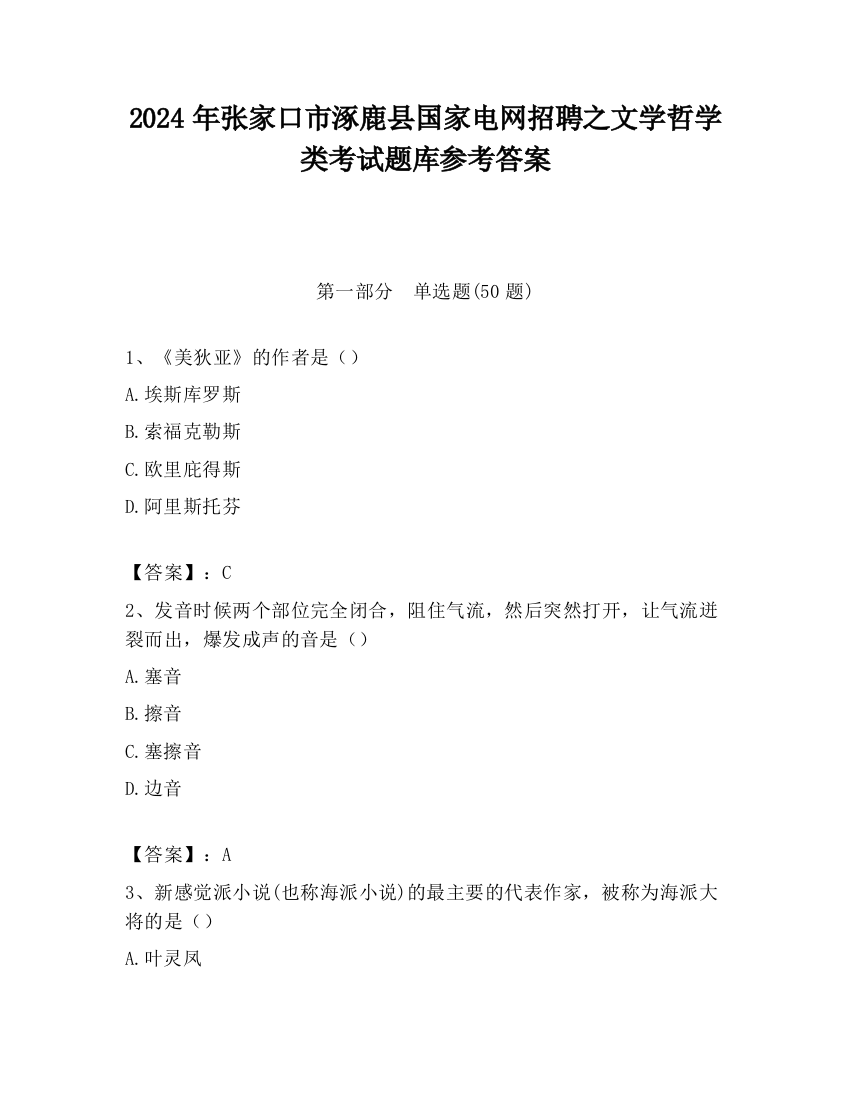 2024 年张家口市涿鹿县国家电网招聘之文学哲学类考试题库参考答案

第一部分 单选题(50 题)

1、《美狄亚》的作者是（）

A.埃斯库罗斯

B.索福克勒斯

C.欧里庇得斯

D.阿里斯托芬

【答案】：C

2、发音时候两个部位完全闭合，阻住气流，然后突然打开，让气流迸裂而出，爆发成声的音是（）

A.塞音

B.擦音

C.塞擦音

D.边音

【答案】：A

3、新感觉派小说(也称海派小说)的最主要的代表作家，被称为海派大将的是（）

A.叶灵凤